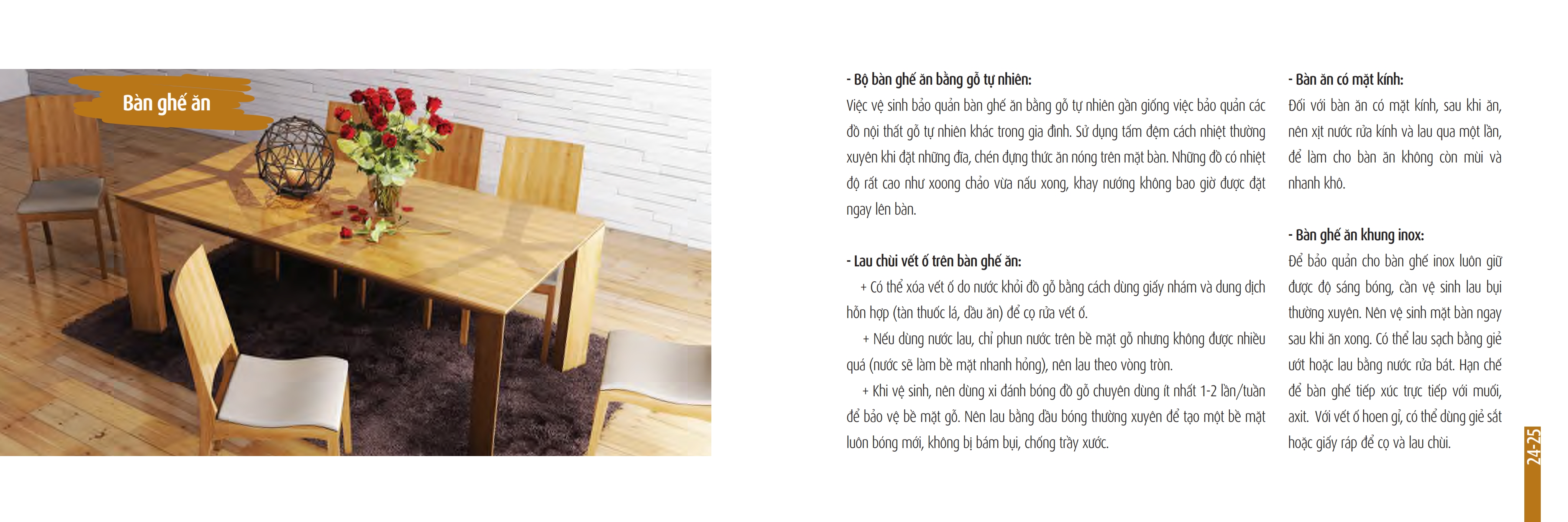 Bàn ghế ăn

- Bộ bàn ghế ăn bằng gỗ tự nhiên:
Việc vệ sinh bảo quản bàn ghế ăn bằng gỗ tự nhiên gần giống việc bảo quản các đồ nội thất gỗ tự nhiên khác trong gia đình. Sử dụng tấm đệm cách nhiệt thường xuyên khi đặt những đĩa, chén đựng thức ăn nóng trên mặt bàn. Những đồ có nhiệt độ rất cao như xoong chảo vừa nấu xong, khay nướng không bao giờ được đặt ngay lên bàn.

- Lau chùi vết ố trên bàn ghế ăn:
+ Có thể xóa vết ố do nước khỏi đồ gỗ bằng cách dùng giấy nhám và dung dịch hỗn hợp (tàn thuốc lá, dầu ăn) để cọ rửa vết ố.
+ Nếu dùng nước lau, chỉ phun nước trên bề mặt gỗ nhưng không được nhiều quá (nước sẽ làm bề mặt nhanh hỏng), nên lau theo vòng tròn.
+ Khi vệ sinh, nên dùng xi đánh bóng đồ gỗ chuyên dùng ít nhất 1-2 lần/tuần để bảo vệ bề mặt gỗ. Nên lau bằng dầu bóng thường xuyên để tạo một bề mặt luôn bóng mới, không bị bám bụi, chống trầy xước.

- Bàn ăn có mặt kính:
Đối với bàn ăn có mặt kính, sau khi ăn, nên xịt nước rửa kính và lau qua một lần, để làm cho bàn ăn không còn mùi và nhanh khô.

- Bàn ghế ăn khung inox:
Để bảo quản cho bàn ghế inox luôn giữ được độ sáng bóng, cần vệ sinh lau bụi thường xuyên. Nên vệ sinh mặt bàn ngay sau khi ăn xong. Có thể lau sạch bằng giẻ ướt hoặc lau bằng nước rửa bát. Hạn chế để bàn ghế tiếp xúc trực tiếp với muối, axit. Với vết ố hoen gỉ, có thể dùng giẻ sắt hoặc giấy ráp để cọ và lau chùi.

24-25